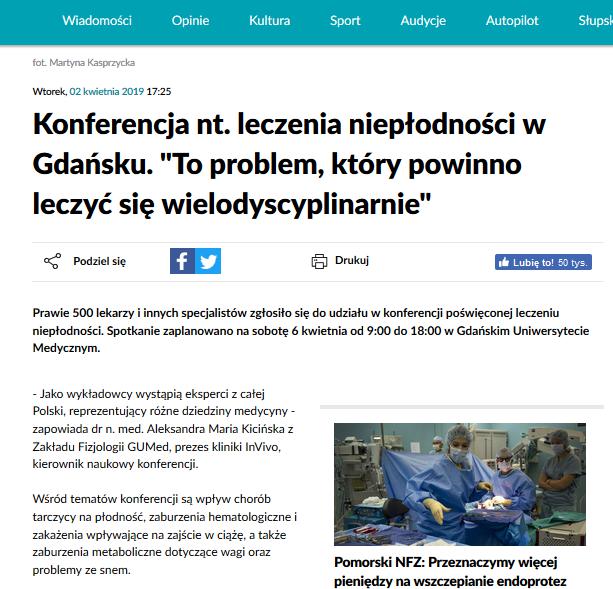 Wiadomości Opinie Kultura Sport Audycje Autopilot Słupsk

fot. Martyna Kasprzycka

Wtorek, 02 kwietnia 2019 17:25

Konferencja nt. leczenia niepłodności w Gdańsku. "To problem, który powinno leczyć się wielodyscyplinarnie"

Podziel się

Drukuj

Lubię to! 50 tys.

Prawie 500 lekarzy i innych specjalistów zgłosiło się do udziału w konferencji poświęconej leczeniu niepłodności. Spotkanie zaplanowano na sobotę 6 kwietnia od 9:00 do 18:00 w Gdańskim Uniwersytecie Medycznym.

- Jako wykładowcy wystąpią eksperci z całej Polski, reprezentujący różne dziedziny medycyny - zapowiada dr n. med. Aleksandra Maria Kicińska z Zakładu Fizjologii GUMed, prezes kliniki InVivo, kierownik naukowy konferencji.

Wśród tematów konferencji są wpływ chorób tarczycy na płodność, zaburzenia hematologiczne i zakażenia wpływające na zajście w ciążę, a także zaburzenia metaboliczne dotyczące wagi oraz problemy ze snem.

Pomorski NFZ: Przeznaczymy więcej pieniędzy na wszczepianie endoprotez